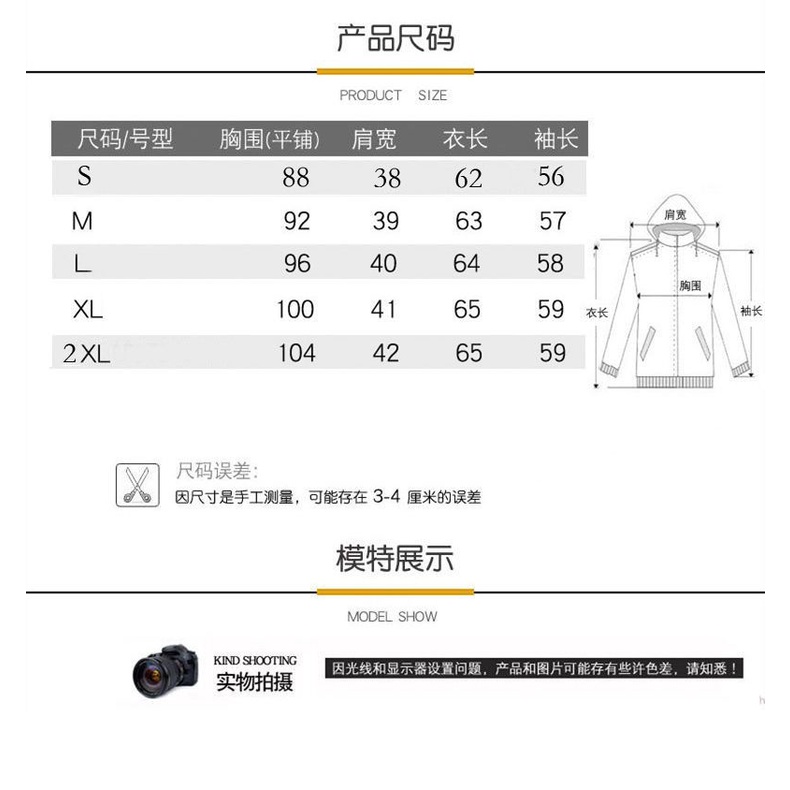 产品尺码

PRODUCT SIZE

| 尺码/号型 | 胸围(平铺) | 肩宽 | 衣长 | 袖长 |
|---|---|---|---|---|
| S | 88 | 38 | 62 | 56 |
| M | 92 | 39 | 63 | 57 |
| L | 96 | 40 | 64 | 58 |
| XL | 100 | 41 | 65 | 59 |
| 2XL | 104 | 42 | 65 | 59 |

肩宽
胸围
衣长
袖长

尺码误差:
因尺寸是手工测量，可能存在 3-4 厘米的误差

模特展示

MODEL SHOW

KIND SHOOTING
实物拍摄

因光线和显示器设置问题，产品和图片可能存有些许色差，请知悉！